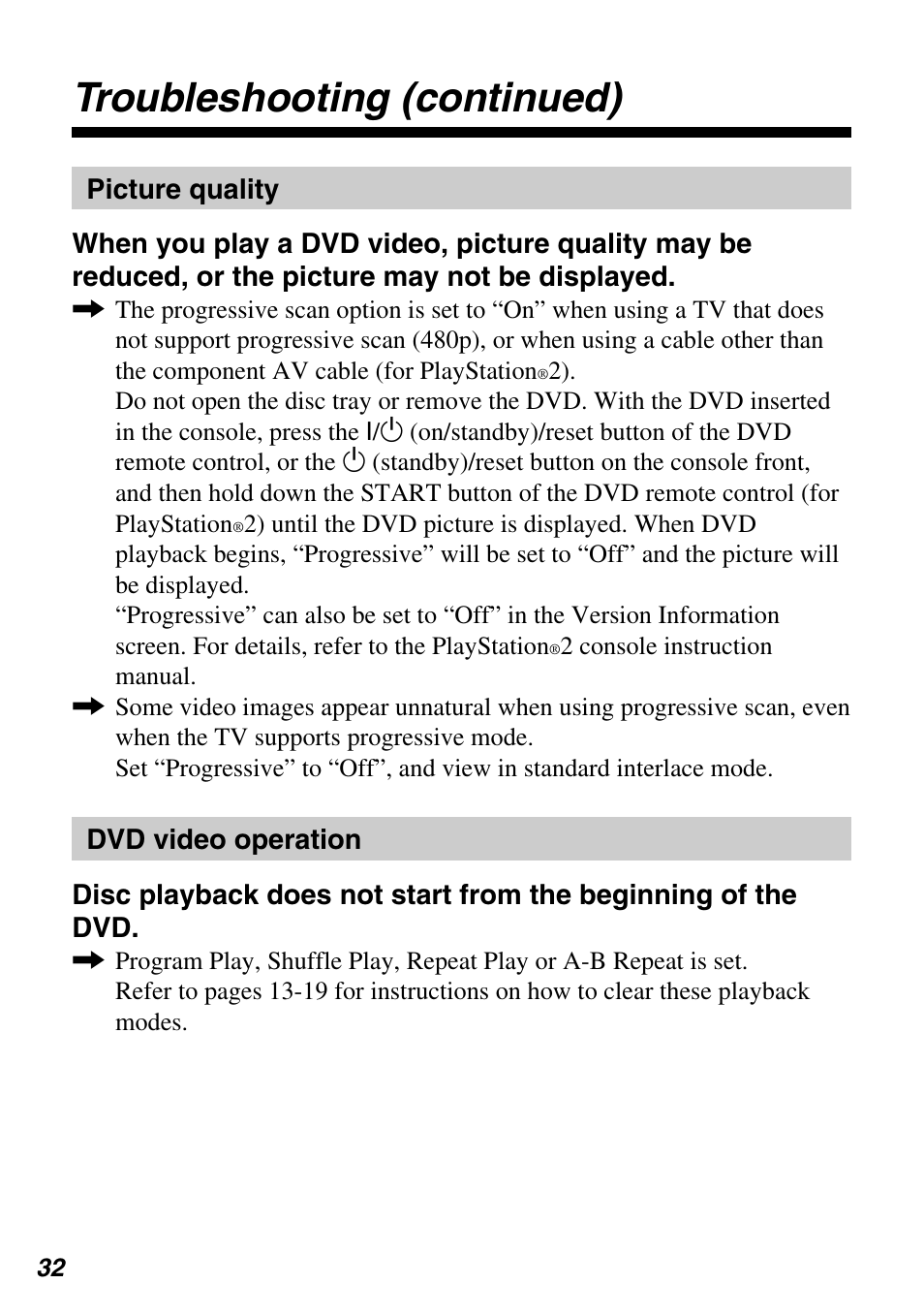 Troubleshooting (continued)

Picture quality

When you play a DVD video, picture quality may be reduced, or the picture may not be displayed.

➡ The progressive scan option is set to “On” when using a TV that does not support progressive scan (480p), or when using a cable other than the component AV cable (for PlayStation®2).
Do not open the disc tray or remove the DVD. With the DVD inserted in the console, press the I/⏻ (on/standby)/reset button of the DVD remote control, or the ⏻ (standby)/reset button on the console front, and then hold down the START button of the DVD remote control (for PlayStation®2) until the DVD picture is displayed. When DVD playback begins, “Progressive” will be set to “Off” and the picture will be displayed.
“Progressive” can also be set to “Off” in the Version Information screen. For details, refer to the PlayStation®2 console instruction manual.

➡ Some video images appear unnatural when using progressive scan, even when the TV supports progressive mode.
Set “Progressive” to “Off”, and view in standard interlace mode.

DVD video operation

Disc playback does not start from the beginning of the DVD.

➡ Program Play, Shuffle Play, Repeat Play or A-B Repeat is set.
Refer to pages 13-19 for instructions on how to clear these playback modes.

32